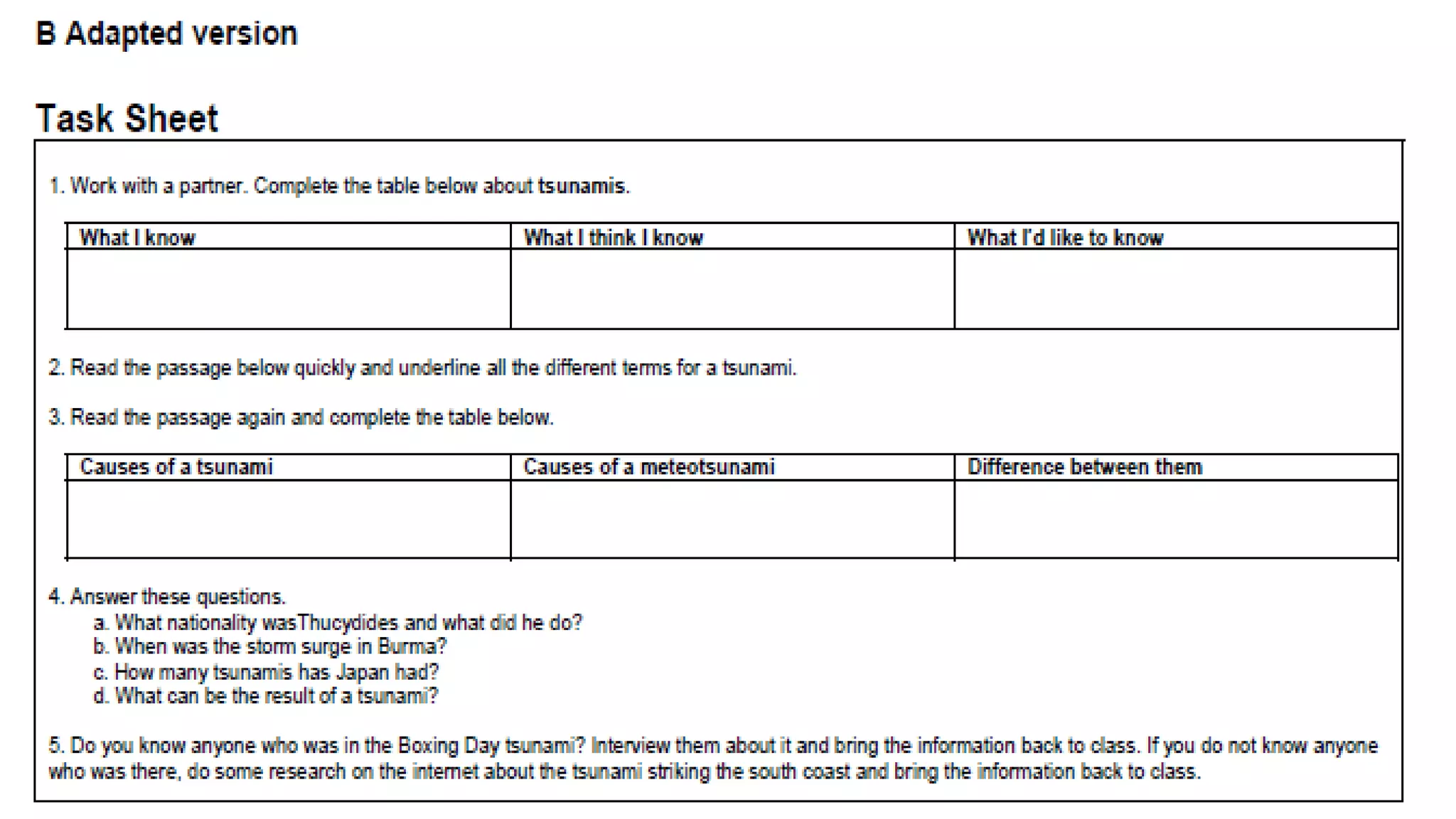 B Adapted version

Task Sheet

1. Work with a partner. Complete the table below about tsunamis.

| What I know | What I think I know | What I'd like to know |
|---|---|---|
| | | |

2. Read the passage below quickly and underline all the different terms for a tsunami.

3. Read the passage again and complete the table below.

| Causes of a tsunami | Causes of a meteotsunami | Difference between them |
|---|---|---|
| | | |

4. Answer these questions.
a. What nationality wasThucydides and what did he do?
b. When was the storm surge in Burma?
c. How many tsunamis has Japan had?
d. What can be the result of a tsunami?

5. Do you know anyone who was in the Boxing Day tsunami? Interview them about it and bring the information back to class. If you do not know anyone who was there, do some research on the internet about the tsunami striking the south coast and bring the information back to class.